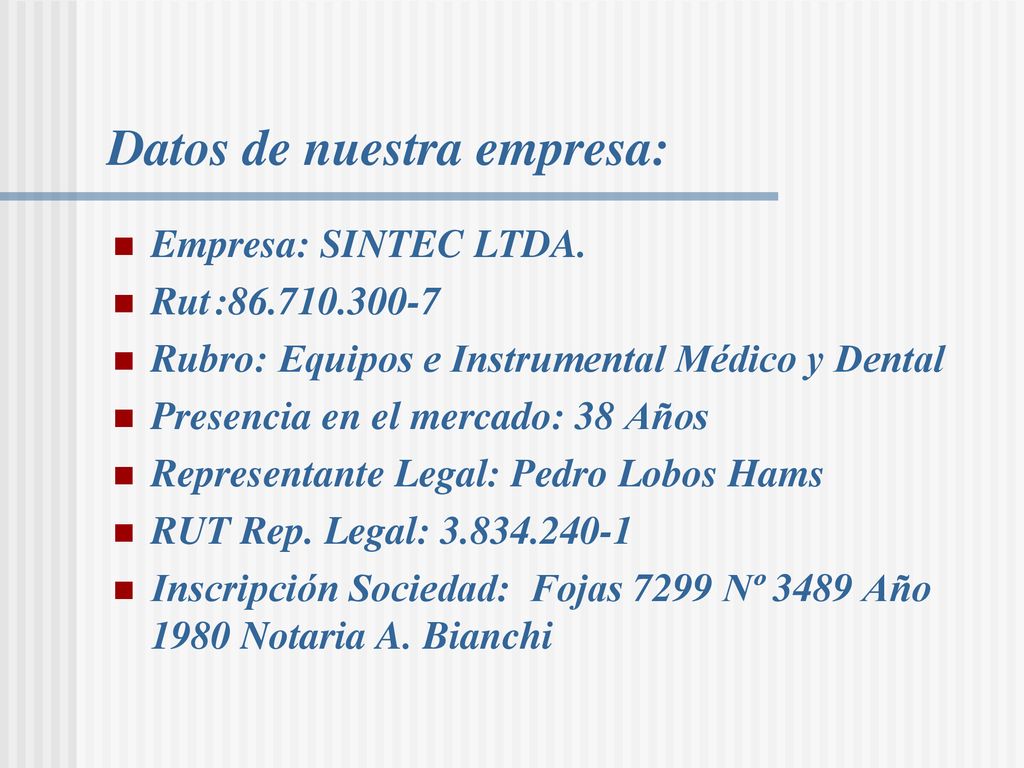 Datos de nuestra empresa:

Empresa: SINTEC LTDA.
Rut :86.710.300-7
Rubro: Equipos e Instrumental Médico y Dental
Presencia en el mercado: 38 Años
Representante Legal: Pedro Lobos Hams
RUT Rep. Legal: 3.834.240-1
Inscripción Sociedad: Fojas 7299 Nº 3489 Año 1980 Notaria A. Bianchi